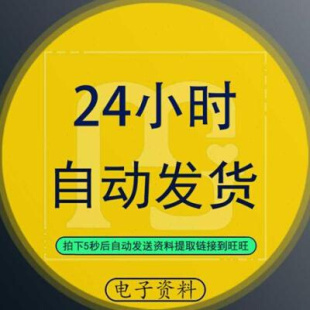 24小时
自动发货

拍下5秒后自动发送资料提取链接到旺旺

电子资料